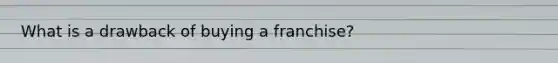 What is a drawback of buying a franchise?